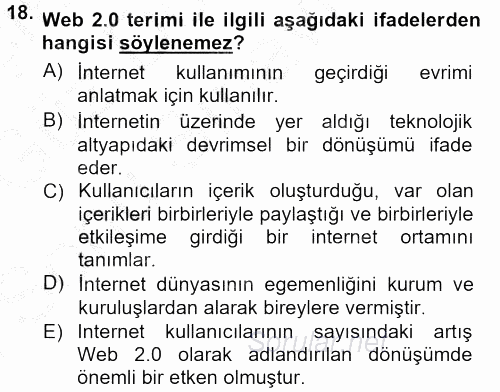 18. Web 2.0 terimi ile ilgili aşağıdaki ifadelerden hangisi söylenemez?

A) İnternet kullanımının geçirdiği evrimi anlatmak için kullanılır.

B) İnternetin üzerinde yer aldığı teknolojik altyapıdaki devrimsel bir dönüşümü ifade eder.

C) Kullanıcıların içerik oluşturduğu, var olan içerikleri birbirleriyle paylaştığı ve birbirleriyle etkileşime girdiği bir internet ortamını tanımlar.

D) İnternet dünyasının egemenliğini kurum ve kuruluşlardan alarak bireylere vermiştir.

E) Internet kullanıcılarının sayısındaki artış Web 2.0 olarak adlandırılan dönüşümde önemli bir etken olmuştur.

Sorular.net